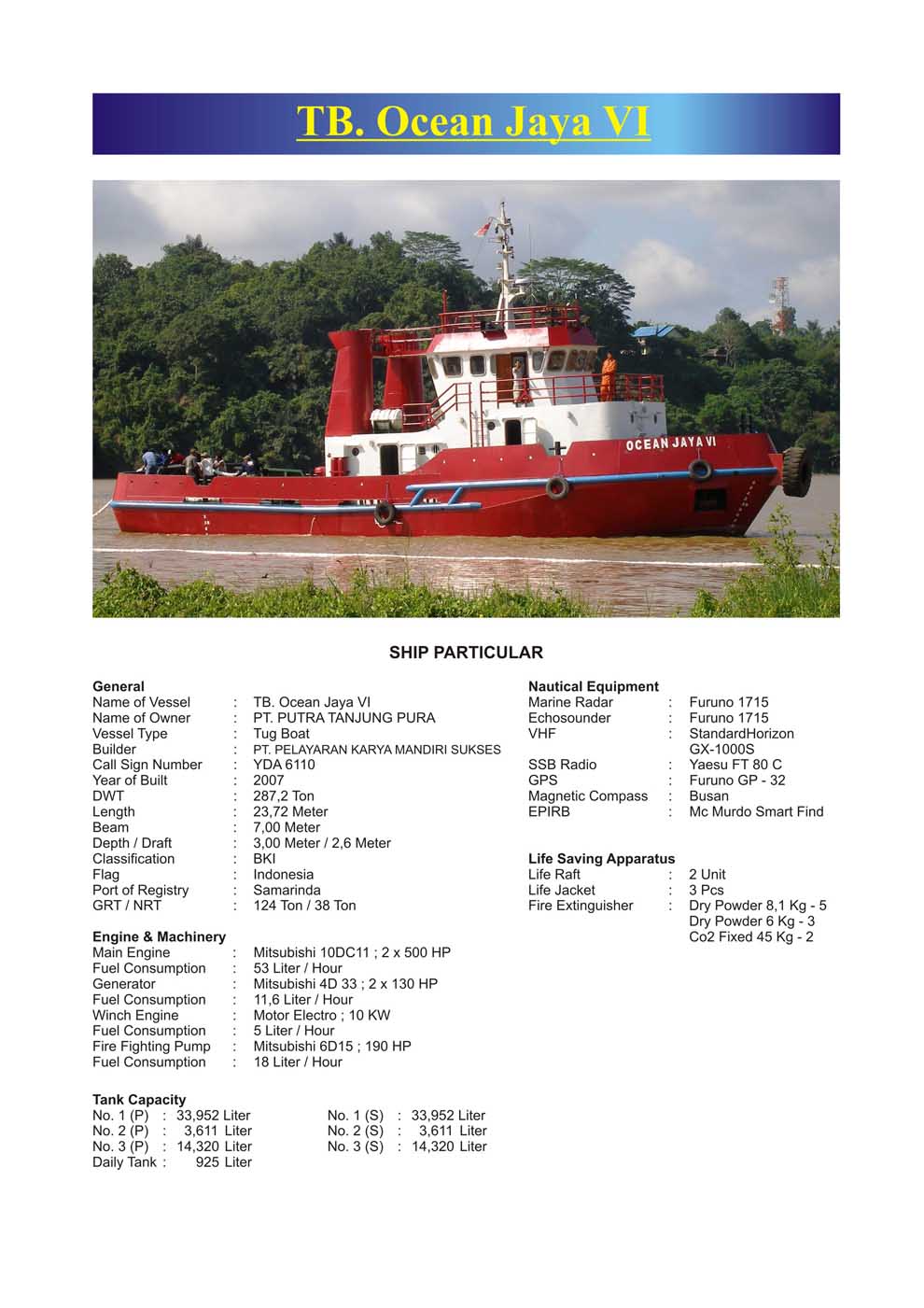 TB. Ocean Jaya VI

OCEAN JAYA VI

SHIP PARTICULAR

General
Name of Vessel : TB. Ocean Jaya VI
Name of Owner : PT. PUTRA TANJUNG PURA
Vessel Type : Tug Boat
Builder : PT. PELAYARAN KARYA MANDIRI SUKSES
Call Sign Number : YDA 6110
Year of Built : 2007
DWT : 287,2 Ton
Length : 23,72 Meter
Beam : 7,00 Meter
Depth / Draft : 3,00 Meter / 2,6 Meter
Classification : BKI
Flag : Indonesia
Port of Registry : Samarinda
GRT / NRT : 124 Ton / 38 Ton

Engine & Machinery
Main Engine : Mitsubishi 10DC11 ; 2 x 500 HP
Fuel Consumption : 53 Liter / Hour
Generator : Mitsubishi 4D 33 ; 2 x 130 HP
Fuel Consumption : 11,6 Liter / Hour
Winch Engine : Motor Electro ; 10 KW
Fuel Consumption : 5 Liter / Hour
Fire Fighting Pump : Mitsubishi 6D15 ; 190 HP
Fuel Consumption : 18 Liter / Hour

Tank Capacity
No. 1 (P) : 33,952 Liter
No. 2 (P) : 3,611 Liter
No. 3 (P) : 14,320 Liter
Daily Tank : 925 Liter

No. 1 (S) : 33,952 Liter
No. 2 (S) : 3,611 Liter
No. 3 (S) : 14,320 Liter

Nautical Equipment
Marine Radar : Furuno 1715
Echosounder : Furuno 1715
VHF : StandardHorizon GX-1000S
SSB Radio : Yaesu FT 80 C
GPS : Furuno GP - 32
Magnetic Compass : Busan
EPIRB : Mc Murdo Smart Find

Life Saving Apparatus
Life Raft : 2 Unit
Life Jacket : 3 Pcs
Fire Extinguisher : Dry Powder 8,1 Kg - 5
Dry Powder 6 Kg - 3
Co2 Fixed 45 Kg - 2